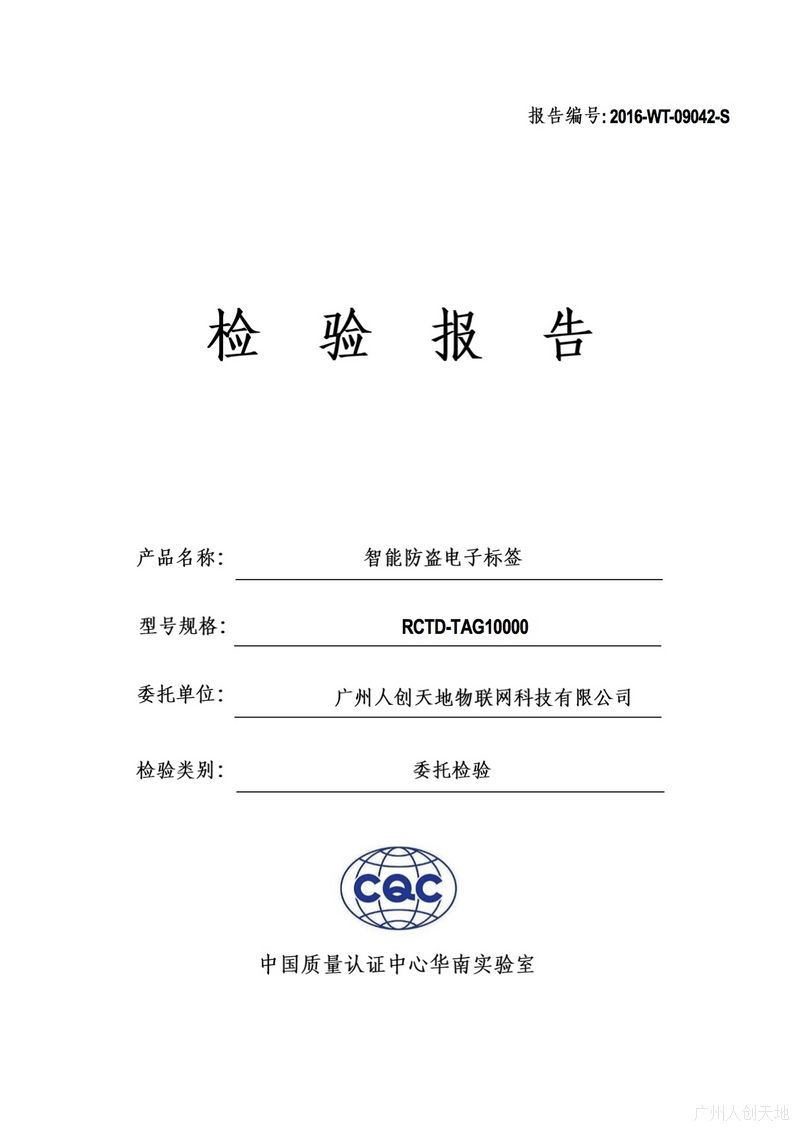 报告编号: 2016-WT-09042-S

检 验 报 告

产品名称: 智能防盗电子标签

型号规格: RCTD-TAG10000

委托单位: 广州人创天地物联网科技有限公司

检验类别: 委托检验

CQC

中国质量认证中心华南实验室

广州人创天地